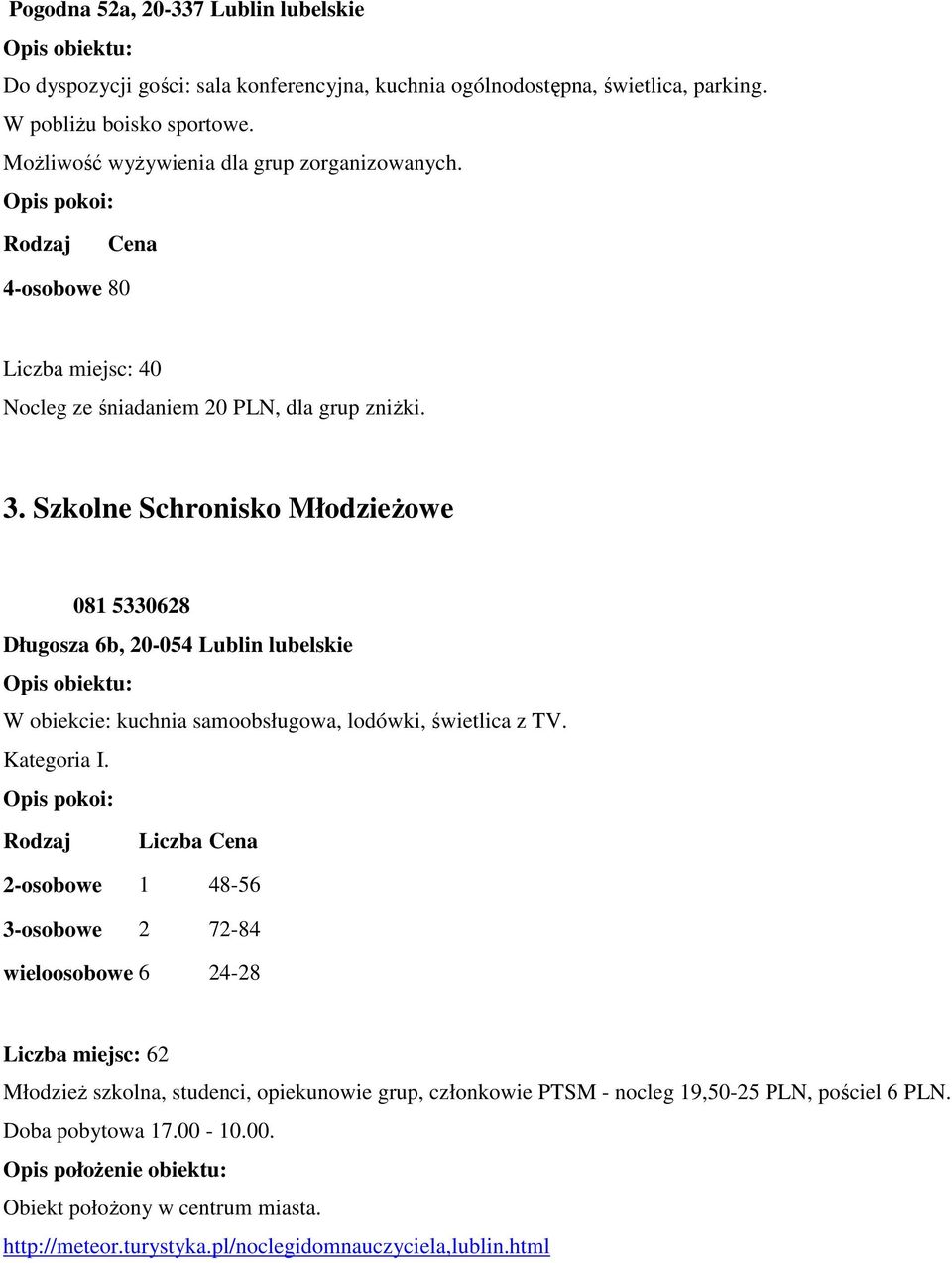 Pogodna 52a, 20-337 Lublin lubelskie

Opis obiektu:

Do dyspozycji gości: sala konferencyjna, kuchnia ogólnodostępna, świetlica, parking.

W pobliżu boisko sportowe.

Możliwość wyżywienia dla grup zorganizowanych.

Opis pokoi:

| Rodzaj | Cena |
|---|---|
| 4-osobowe | 80 |

Liczba miejsc: 40

Nocleg ze śniadaniem 20 PLN, dla grup zniżki.

3. Szkolne Schronisko Młodzieżowe

081 5330628

Długosza 6b, 20-054 Lublin lubelskie

Opis obiektu:

W obiekcie: kuchnia samoobsługowa, lodówki, świetlica z TV.

Kategoria I.

Opis pokoi:

| Rodzaj | Liczba | Cena |
|---|---|---|
| 2-osobowe | 1 | 48-56 |
| 3-osobowe | 2 | 72-84 |
| wieloosobowe | 6 | 24-28 |

Liczba miejsc: 62

Młodzież szkolna, studenci, opiekunowie grup, członkowie PTSM - nocleg 19,50-25 PLN, pościel 6 PLN.

Doba pobytowa 17.00 - 10.00.

Opis położenie obiektu:

Obiekt położony w centrum miasta.

http://meteor.turystyka.pl/noclegidomnauczyciela,lublin.html